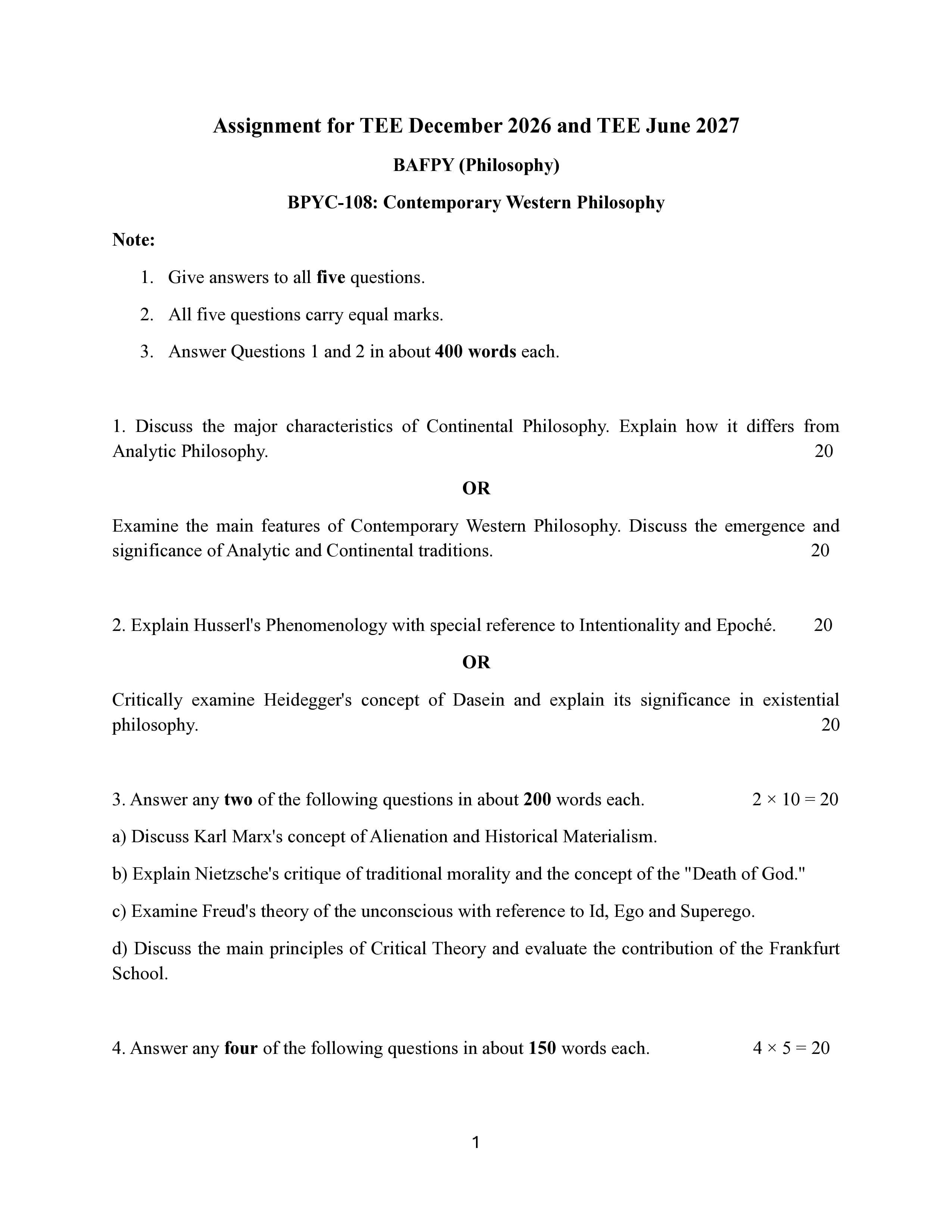 Assignment for TEE December 2026 and TEE June 2027

BAFPY (Philosophy)

BPYC-108: Contemporary Western Philosophy

Note:

1. Give answers to all five questions.

2. All five questions carry equal marks.

3. Answer Questions 1 and 2 in about 400 words each.

1. Discuss the major characteristics of Continental Philosophy. Explain how it differs from Analytic Philosophy. 20

OR

Examine the main features of Contemporary Western Philosophy. Discuss the emergence and significance of Analytic and Continental traditions. 20

2. Explain Husserl's Phenomenology with special reference to Intentionality and Epoché. 20

OR

Critically examine Heidegger's concept of Dasein and explain its significance in existential philosophy. 20

3. Answer any two of the following questions in about 200 words each. $2 \times 10 = 20$

a) Discuss Karl Marx's concept of Alienation and Historical Materialism.

b) Explain Nietzsche's critique of traditional morality and the concept of the "Death of God."

c) Examine Freud's theory of the unconscious with reference to Id, Ego and Superego.

d) Discuss the main principles of Critical Theory and evaluate the contribution of the Frankfurt School.

4. Answer any four of the following questions in about 150 words each. $4 \times 5 = 20$

1